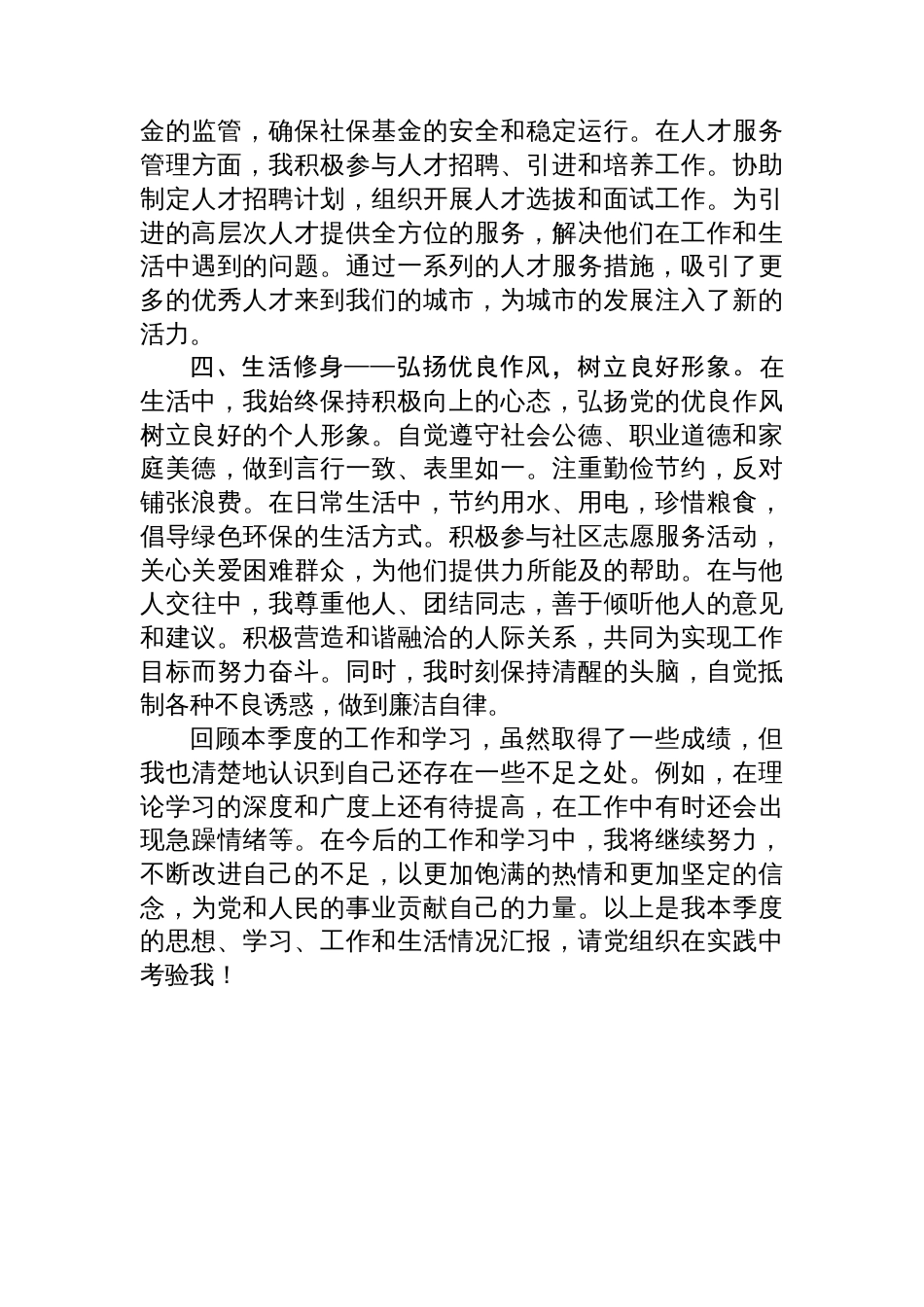 金的监管，确保社保基金的安全和稳定运行。在人才服务管理方面，我积极参与人才招聘、引进和培养工作。协助制定人才招聘计划，组织开展人才选拔和面试工作。为引进的高层次人才提供全方位的服务，解决他们在工作和生活中遇到的问题。通过一系列的人才服务措施，吸引了更多的优秀人才来到我们的城市，为城市的发展注入了新的活力。

四、生活修身——弘扬优良作风，树立良好形象。在生活中，我始终保持积极向上的心态，弘扬党的优良作风树立良好的个人形象。自觉遵守社会公德、职业道德和家庭美德，做到言行一致、表里如一。注重勤俭节约，反对铺张浪费。在日常生活中，节约用水、用电，珍惜粮食，倡导绿色环保的生活方式。积极参与社区志愿服务活动，关心关爱困难群众，为他们提供力所能及的帮助。在与他人交往中，我尊重他人、团结同志，善于倾听他人的意见和建议。积极营造和谐融洽的人际关系，共同为实现工作目标而努力奋斗。同时，我时刻保持清醒的头脑，自觉抵制各种不良诱惑，做到廉洁自律。

回顾本季度的工作和学习，虽然取得了一些成绩，但我也清楚地认识到自己还存在一些不足之处。例如，在理论学习的深度和广度上还有待提高，在工作中有时还会出现急躁情绪等。在今后的工作和学习中，我将继续努力，不断改进自己的不足，以更加饱满的热情和更加坚定的信念，为党和人民的事业贡献自己的力量。以上是我本季度的思想、学习、工作和生活情况汇报，请党组织在实践中考验我！